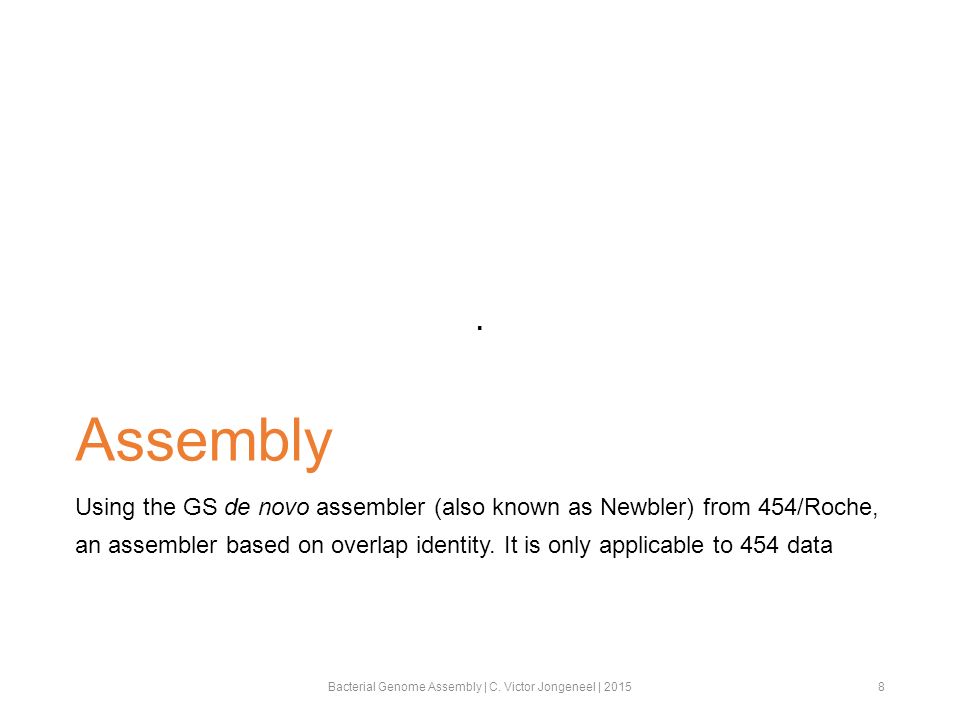 .

Assembly

Using the GS de novo assembler (also known as Newbler) from 454/Roche, an assembler based on overlap identity. It is only applicable to 454 data

Bacterial Genome Assembly | C. Victor Jongeneel | 2015

8